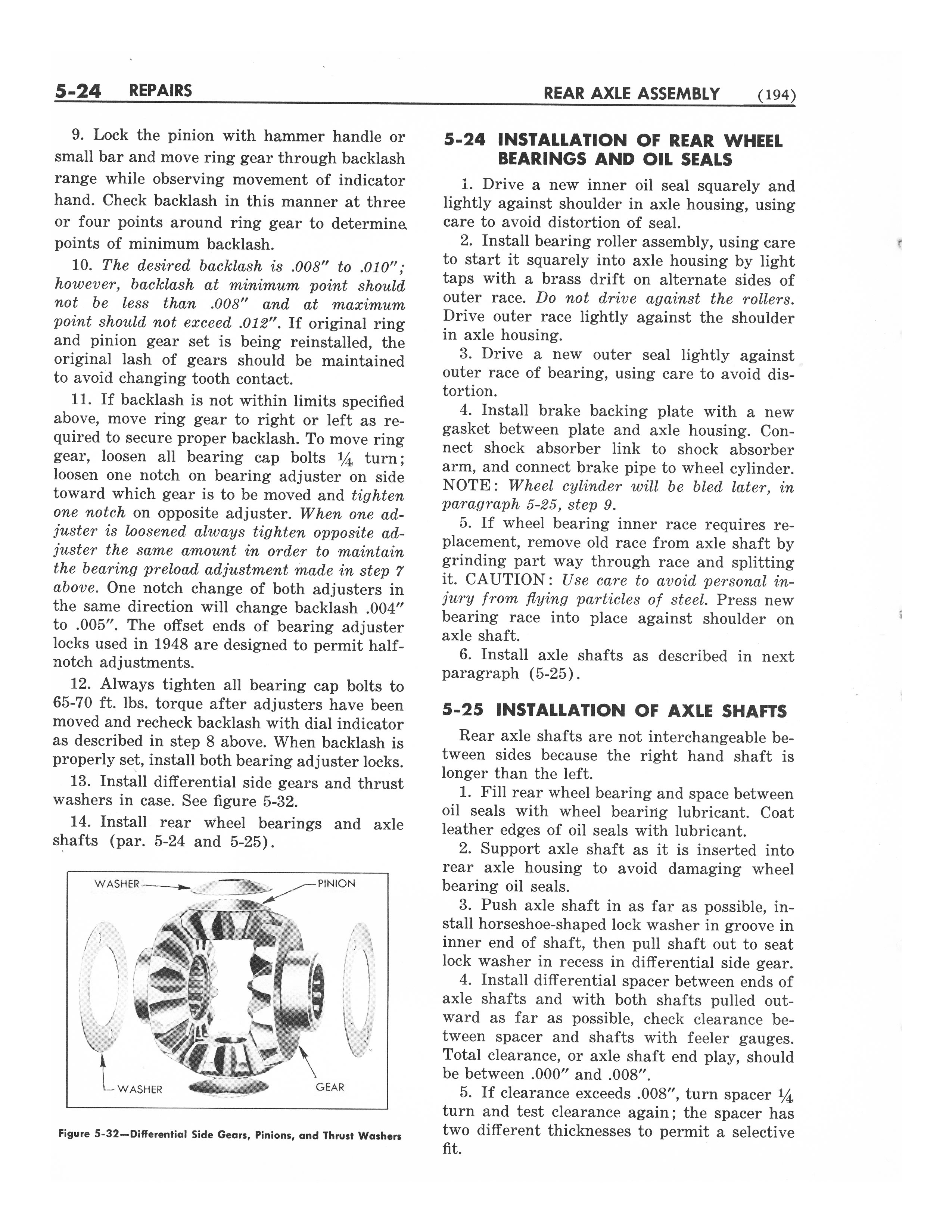 5-24 REPAIRS REAR AXLE ASSEMBLY (194)

9. Lock the pinion with hammer handle or small bar and move ring gear through backlash range while observing movement of indicator hand. Check backlash in this manner at three or four points around ring gear to determine points of minimum backlash.

10. The desired backlash is .008" to .010"; however, backlash at minimum point should not be less than .008" and at maximum point should not exceed .012". If original ring and pinion gear set is being reinstalled, the original lash of gears should be maintained to avoid changing tooth contact.

11. If backlash is not within limits specified above, move ring gear to right or left as required to secure proper backlash. To move ring gear, loosen all bearing cap bolts $\frac{1}{4}$ turn; loosen one notch on bearing adjuster on side toward which gear is to be moved and tighten one notch on opposite adjuster. When one adjuster is loosened always tighten opposite adjuster the same amount in order to maintain the bearing preload adjustment made in step 7 above. One notch change of both adjusters in the same direction will change backlash .004" to .005". The offset ends of bearing adjuster locks used in 1948 are designed to permit half-notch adjustments.

12. Always tighten all bearing cap bolts to 65-70 ft. lbs. torque after adjusters have been moved and recheck backlash with dial indicator as described in step 8 above. When backlash is properly set, install both bearing adjuster locks.

13. Install differential side gears and thrust washers in case. See figure 5-32.

14. Install rear wheel bearings and axle shafts (par. 5-24 and 5-25).

WASHER
PINION
WASHER
GEAR

Figure 5-32—Differential Side Gears, Pinions, and Thrust Washers

5-24 INSTALLATION OF REAR WHEEL BEARINGS AND OIL SEALS

1. Drive a new inner oil seal squarely and lightly against shoulder in axle housing, using care to avoid distortion of seal.

2. Install bearing roller assembly, using care to start it squarely into axle housing by light taps with a brass drift on alternate sides of outer race. Do not drive against the rollers. Drive outer race lightly against the shoulder in axle housing.

3. Drive a new outer seal lightly against outer race of bearing, using care to avoid distortion.

4. Install brake backing plate with a new gasket between plate and axle housing. Connect shock absorber link to shock absorber arm, and connect brake pipe to wheel cylinder. NOTE: Wheel cylinder will be bled later, in paragraph 5-25, step 9.

5. If wheel bearing inner race requires replacement, remove old race from axle shaft by grinding part way through race and splitting it. CAUTION: Use care to avoid personal injury from flying particles of steel. Press new bearing race into place against shoulder on axle shaft.

6. Install axle shafts as described in next paragraph (5-25).

5-25 INSTALLATION OF AXLE SHAFTS

Rear axle shafts are not interchangeable between sides because the right hand shaft is longer than the left.

1. Fill rear wheel bearing and space between oil seals with wheel bearing lubricant. Coat leather edges of oil seals with lubricant.

2. Support axle shaft as it is inserted into rear axle housing to avoid damaging wheel bearing oil seals.

3. Push axle shaft in as far as possible, install horseshoe-shaped lock washer in groove in inner end of shaft, then pull shaft out to seat lock washer in recess in differential side gear.

4. Install differential spacer between ends of axle shafts and with both shafts pulled outward as far as possible, check clearance between spacer and shafts with feeler gauges. Total clearance, or axle shaft end play, should be between .000" and .008".

5. If clearance exceeds .008", turn spacer $\frac{1}{4}$ turn and test clearance again; the spacer has two different thicknesses to permit a selective fit.